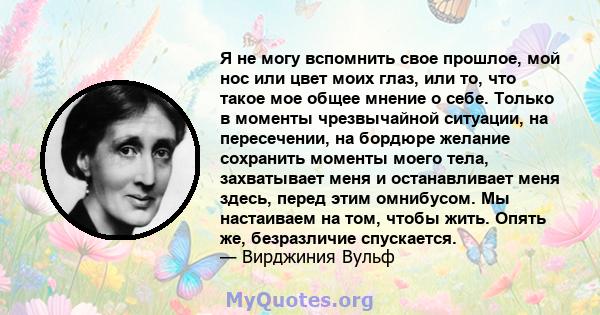 Я не могу вспомнить свое прошлое, мой нос или цвет моих глаз, или то, что такое мое общее мнение о себе. Только в моменты чрезвычайной ситуации, на пересечении, на бордюре желание сохранить моменты моего тела, захватывает меня и останавливает меня здесь, перед этим омнибусом. Мы настаиваем на том, чтобы жить. Опять же, безразличие спускается.
— Вирджиния Вульф

MyQuotes.org